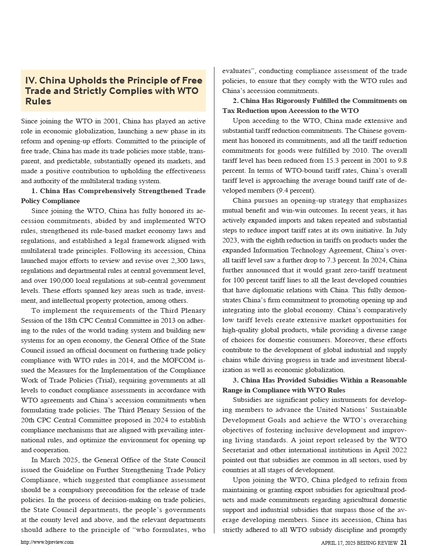 IV. China Upholds the Principle of Free Trade and Strictly Complies with WTO Rules

Since joining the WTO in 2001, China has played an active role in economic globalization, launching a new phase in its reform and opening-up efforts. Committed to the principle of free trade, China has made its trade policies more stable, transparent, and predictable, substantially opened its markets, and made a positive contribution to upholding the effectiveness and authority of the multilateral trading system.

1. China Has Comprehensively Strengthened Trade Policy Compliance

Since joining the WTO, China has fully honored its accession commitments, abided by and implemented WTO rules, strengthened its rule-based market economy laws and regulations, and established a legal framework aligned with multilateral trade principles. Following its accession, China launched major efforts to review and revise over 2,300 laws, regulations and departmental rules at central government level, and over 190,000 local regulations at sub-central government levels. These efforts spanned key areas such as trade, investment, and intellectual property protection, among others.

To implement the requirements of the Third Plenary Session of the 18th CPC Central Committee in 2013 on adhering to the rules of the world trading system and building new systems for an open economy, the General Office of the State Council issued an official document on furthering trade policy compliance with WTO rules in 2014, and the MOFCOM issued the Measures for the Implementation of the Compliance Work of Trade Policies (Trial), requiring governments at all levels to conduct compliance assessments in accordance with WTO agreements and China's accession commitments when formulating trade policies. The Third Plenary Session of the 20th CPC Central Committee proposed in 2024 to establish compliance mechanisms that are aligned with prevailing international rules, and optimize the environment for opening up and cooperation.

In March 2025, the General Office of the State Council issued the Guideline on Further Strengthening Trade Policy Compliance, which suggested that compliance assessment should be a compulsory precondition for the release of trade policies. In the process of decision-making on trade policies, the State Council departments, the people's governments at the county level and above, and the relevant departments should adhere to the principle of "who formulates, who evaluates", conducting compliance assessment of the trade policies, to ensure that they comply with the WTO rules and China's accession commitments.

2. China Has Rigorously Fulfilled the Commitments on Tax Reduction upon Accession to the WTO

Upon acceding to the WTO, China made extensive and substantial tariff reduction commitments. The Chinese government has honored its commitments, and all the tariff reduction commitments for goods were fulfilled by 2010. The overall tariff level has been reduced from 15.3 percent in 2001 to 9.8 percent. In terms of WTO-bound tariff rates, China's overall tariff level is approaching the average bound tariff rate of developed members (9.4 percent).

China pursues an opening-up strategy that emphasizes mutual benefit and win-win outcomes. In recent years, it has actively expanded imports and taken repeated and substantial steps to reduce import tariff rates at its own initiative. In July 2023, with the eighth reduction in tariffs on products under the expanded Information Technology Agreement, China's overall tariff level saw a further drop to 7.3 percent. In 2024, China further announced that it would grant zero-tariff treatment for 100 percent tariff lines to all the least developed countries that have diplomatic relations with China. This fully demonstrates China's firm commitment to promoting opening up and integrating into the global economy. China's comparatively low tariff levels create extensive market opportunities for high-quality global products, while providing a diverse range of choices for domestic consumers. Moreover, these efforts contribute to the development of global industrial and supply chains while driving progress in trade and investment liberalization as well as economic globalization.

3. China Has Provided Subsidies Within a Reasonable Range in Compliance with WTO Rules

Subsidies are significant policy instruments for developing members to advance the United Nations' Sustainable Development Goals and achieve the WTO's overarching objectives of fostering inclusive development and improving living standards. A joint report released by the WTO Secretariat and other international institutions in April 2022 pointed out that subsidies are common in all sectors, used by countries at all stages of development.

Upon joining the WTO, China pledged to refrain from maintaining or granting export subsidies for agricultural products and made commitments regarding agricultural domestic support and industrial subsidies that surpass those of the average developing members. Since its accession, China has strictly adhered to all WTO subsidy discipline and promptly

http://www.bjreview.com

APRIL 17, 2025 BEIJING REVIEW 21